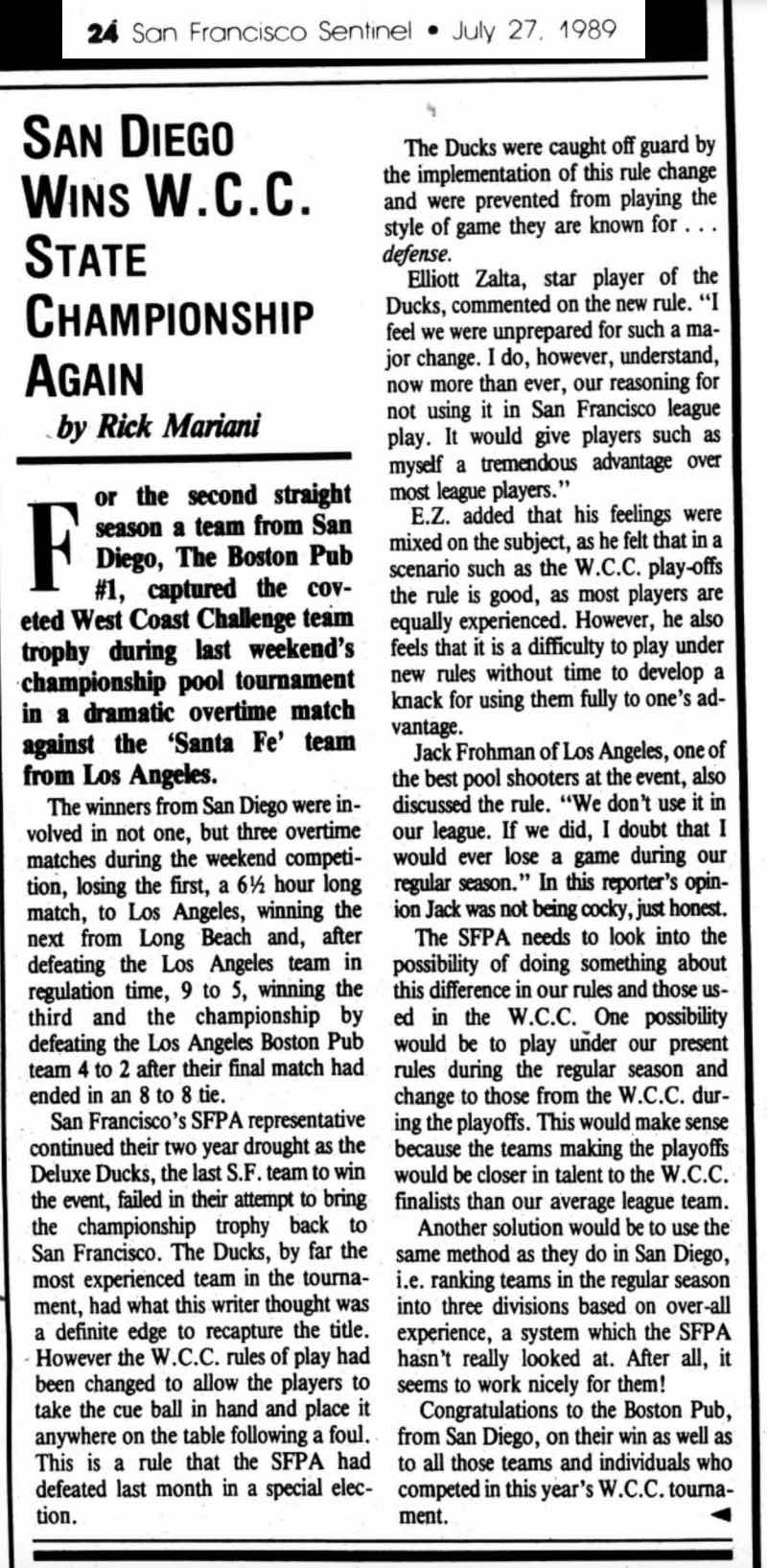 24 San Francisco Sentinel • July 27, 1989

SAN DIEGO WINS W.C.C. STATE CHAMPIONSHIP AGAIN

by Rick Mariani

For the second straight season a team from San Diego, The Boston Pub #1, captured the coveted West Coast Challenge team trophy during last weekend's championship pool tournament in a dramatic overtime match against the 'Santa Fe' team from Los Angeles.

The winners from San Diego were involved in not one, but three overtime matches during the weekend competition, losing the first, a 6½ hour long match, to Los Angeles, winning the next from Long Beach and, after defeating the Los Angeles team in regulation time, 9 to 5, winning the third and the championship by defeating the Los Angeles Boston Pub team 4 to 2 after their final match had ended in an 8 to 8 tie.

San Francisco's SFPA representative continued their two year drought as the Deluxe Ducks, the last S.F. team to win the event, failed in their attempt to bring the championship trophy back to San Francisco. The Ducks, by far the most experienced team in the tournament, had what this writer thought was a definite edge to recapture the title. However the W.C.C. rules of play had been changed to allow the players to take the cue ball in hand and place it anywhere on the table following a foul. This is a rule that the SFPA had defeated last month in a special election.

The Ducks were caught off guard by the implementation of this rule change and were prevented from playing the style of game they are known for . . . defense.

Elliott Zalta, star player of the Ducks, commented on the new rule. "I feel we were unprepared for such a major change. I do, however, understand, now more than ever, our reasoning for not using it in San Francisco league play. It would give players such as myself a tremendous advantage over most league players."

E.Z. added that his feelings were mixed on the subject, as he felt that in a scenario such as the W.C.C. play-offs the rule is good, as most players are equally experienced. However, he also feels that it is a difficulty to play under new rules without time to develop a knack for using them fully to one's advantage.

Jack Frohman of Los Angeles, one of the best pool shooters at the event, also discussed the rule. "We don't use it in our league. If we did, I doubt that I would ever lose a game during our regular season." In this reporter's opinion Jack was not being cocky, just honest.

The SFPA needs to look into the possibility of doing something about this difference in our rules and those used in the W.C.C. One possibility would be to play under our present rules during the regular season and change to those from the W.C.C. during the playoffs. This would make sense because the teams making the playoffs would be closer in talent to the W.C.C. finalists than our average league team.

Another solution would be to use the same method as they do in San Diego, i.e. ranking teams in the regular season into three divisions based on over-all experience, a system which the SFPA hasn't really looked at. After all, it seems to work nicely for them!

Congratulations to the Boston Pub, from San Diego, on their win as well as to all those teams and individuals who competed in this year's W.C.C. tournament.